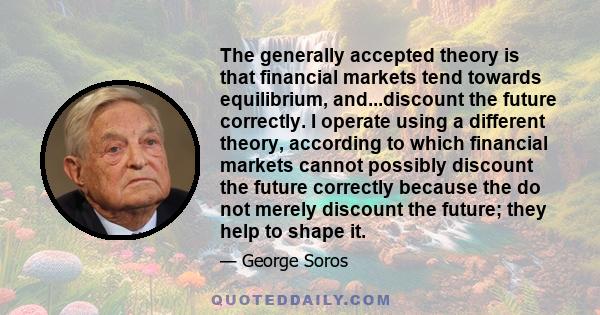 The generally accepted theory is that financial markets tend towards equilibrium, and...discount the future correctly. I operate using a different theory, according to which financial markets cannot possibly discount the future correctly because the do not merely discount the future; they help to shape it.

— George Soros

QUOTEDDAILY.COM